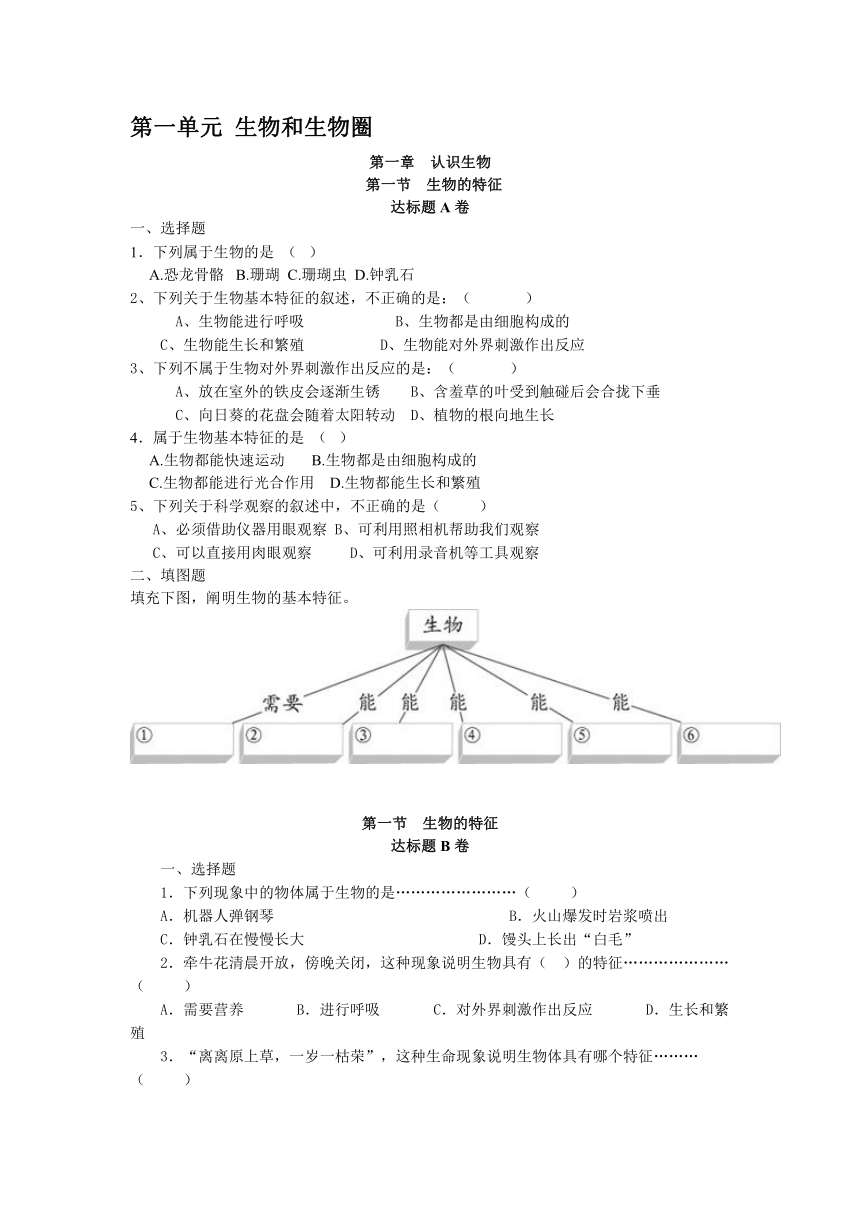 第一单元 生物和生物圈

第一章 认识生物
第一节 生物的特征
达标题 A 卷

一、选择题
1．下列属于生物的是 （ ）
A.恐龙骨骼 B.珊瑚 C.珊瑚虫 D.钟乳石
2、下列关于生物基本特征的叙述，不正确的是：（ ）
A、生物能进行呼吸 B、生物都是由细胞构成的
C、生物能生长和繁殖 D、生物能对外界刺激作出反应
3、下列不属于生物对外界刺激作出反应的是：（ ）
A、放在室外的铁皮会逐渐生锈 B、含羞草的叶受到触碰后会合拢下垂
C、向日葵的花盘会随着太阳转动 D、植物的根向地生长
4．属于生物基本特征的是 （ ）
A.生物都能快速运动 B.生物都是由细胞构成的
C.生物都能进行光合作用 D.生物都能生长和繁殖
5、下列关于科学观察的叙述中，不正确的是（ ）
A、必须借助仪器用眼观察 B、可利用照相机帮助我们观察
C、可以直接用肉眼观察 D、可利用录音机等工具观察
二、填图题
填充下图，阐明生物的基本特征。

生物
需要 能 能 能 能 能
① ② ③ ④ ⑤ ⑥

第一节 生物的特征
达标题 B 卷

一、选择题
1．下列现象中的物体属于生物的是……………………（ ）
A．机器人弹钢琴 B．火山爆发时岩浆喷出
C．钟乳石在慢慢长大 D．馒头上长出“白毛”
2．牵牛花清晨开放，傍晚关闭，这种现象说明生物具有（ ）的特征…………………（ ）
A．需要营养 B．进行呼吸 C．对外界刺激作出反应 D．生长和繁殖
3．“离离原上草，一岁一枯荣”，这种生命现象说明生物体具有哪个特征………（ ）